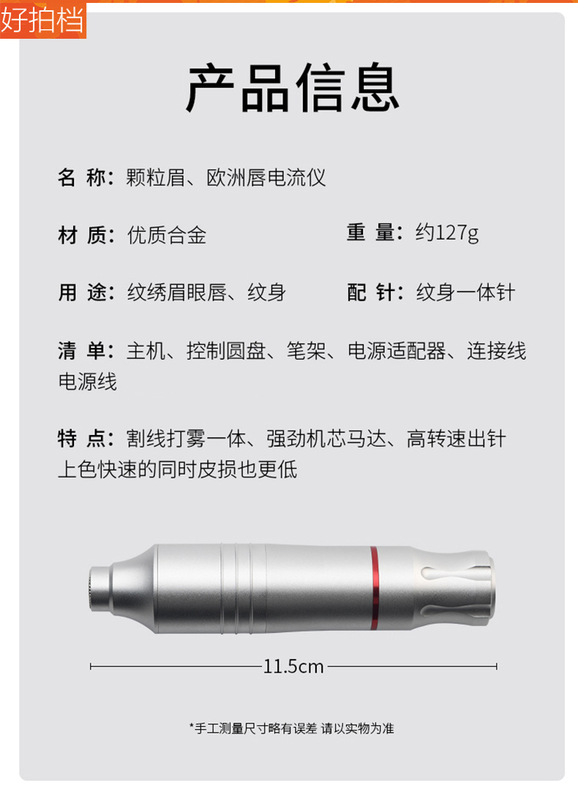 好拍档

产品信息

名 称：颗粒眉、欧洲唇电流仪

材 质：优质合金 重 量：约127g

用 途：纹绣眉眼唇、纹身 配 针：纹身一体针

清 单：主机、控制圆盘、笔架、电源适配器、连接线电源线

特 点：割线打雾一体、强劲机芯马达、高转速出针上色快速的同时皮损也更低

11.5cm

*手工测量尺寸略有误差 请以实物为准